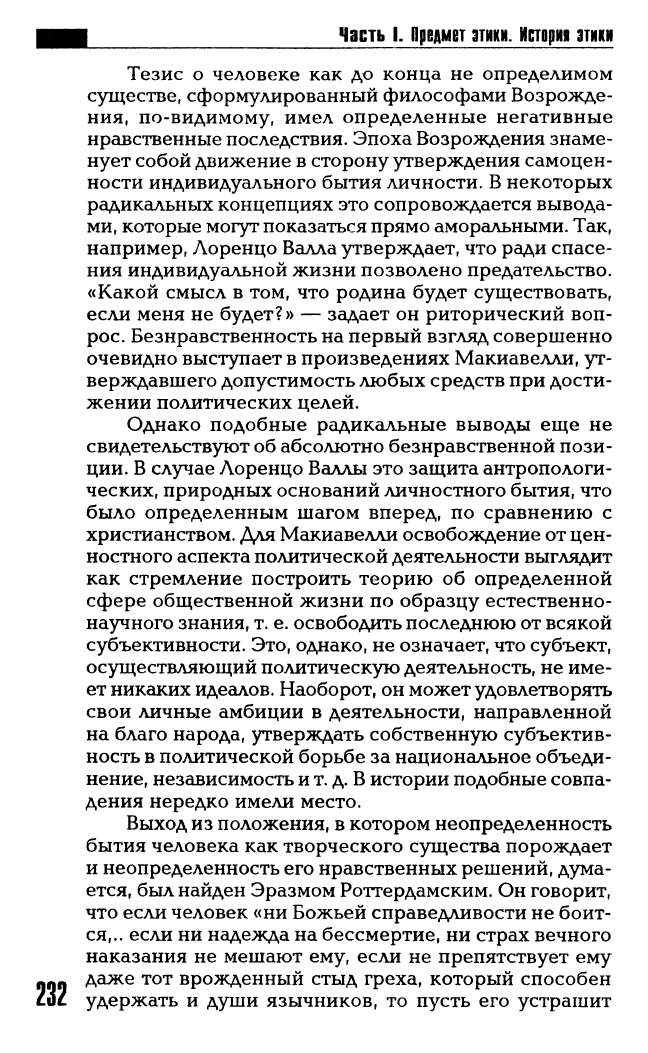 Часть I. Предмет этики. История этики

Тезис о человеке как до конца не определимом существе, сформулированный философами Возрождения, по-видимому, имел определенные негативные нравственные последствия. Эпоха Возрождения знаменует собой движение в сторону утверждения самоценности индивидуального бытия личности. В некоторых радикальных концепциях это сопровождается выводами, которые могут показаться прямо аморальными. Так, например, Лоренцо Валла утверждает, что ради спасения индивидуальной жизни позволено предательство. «Какой смысл в том, что родина будет существовать, если меня не будет?» — задает он риторический вопрос. Безнравственность на первый взгляд совершенно очевидно выступает в произведениях Макиавелли, утверждавшего допустимость любых средств при достижении политических целей.

Однако подобные радикальные выводы еще не свидетельствуют об абсолютно безнравственной позиции. В случае Лоренцо Валлы это защита антропологических, природных оснований личностного бытия, что было определенным шагом вперед, по сравнению с христианством. Для Макиавелли освобождение от ценностного аспекта политической деятельности выглядит как стремление построить теорию об определенной сфере общественной жизни по образцу естественнонаучного знания, т. е. освободить последнюю от всякой субъективности. Это, однако, не означает, что субъект, осуществляющий политическую деятельность, не имеет никаких идеалов. Наоборот, он может удовлетворять свои личные амбиции в деятельности, направленной на благо народа, утверждать собственную субъективность в политической борьбе за национальное объединение, независимость и т. д. В истории подобные совпадения нередко имели место.

Выход из положения, в котором неопределенность бытия человека как творческого существа порождает и неопределенность его нравственных решений, думается, был найден Эразмом Роттердамским. Он говорит, что если человек «ни Божьей справедливости не боится,.. если ни надежда на бессмертие, ни страх вечного наказания не мешают ему, если не препятствует ему даже тот врожденный стыд греха, который способен удержать и души язычников, то пусть его устрашит

232